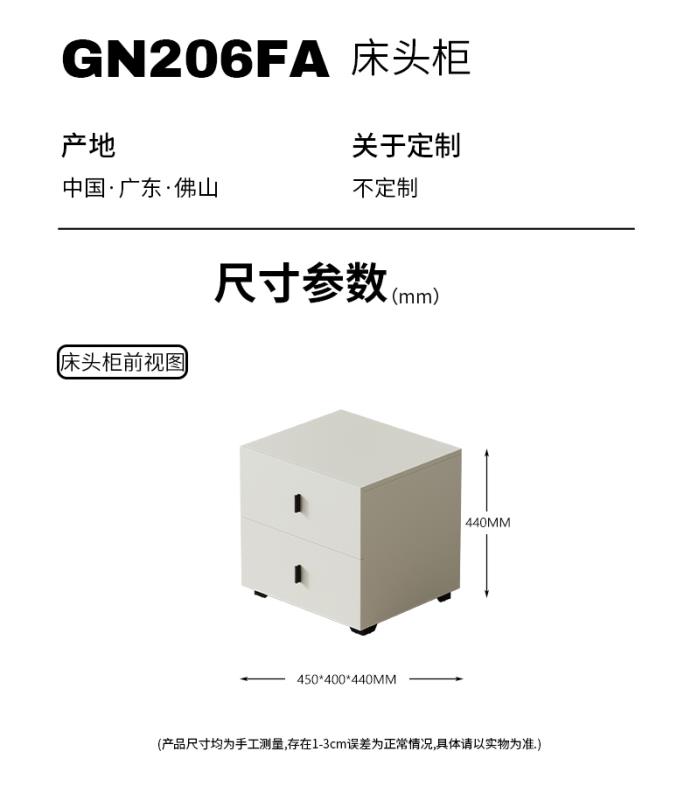 GN206FA 床头柜

产地
中国·广东·佛山

关于定制
不定制

尺寸参数(mm)

床头柜前视图

440MM

450*400*440MM

(产品尺寸均为手工测量,存在1-3cm误差为正常情况,具体请以实物为准.)